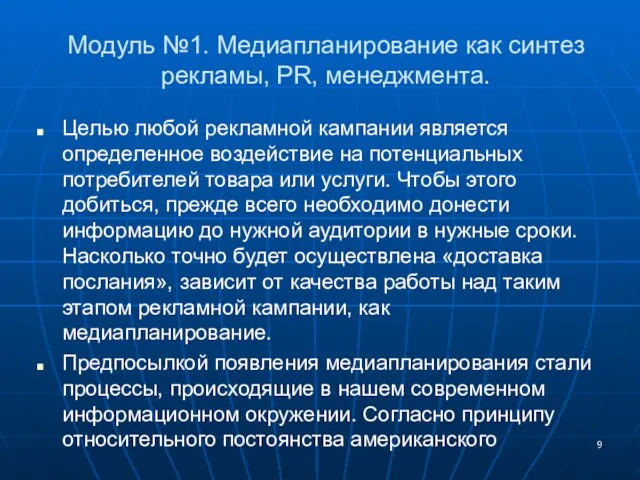 Модуль №1. Медиапланирование как синтез рекламы, PR, менеджмента.

■ Целью любой рекламной кампании является определенное воздействие на потенциальных потребителей товара или услуги. Чтобы этого добиться, прежде всего необходимо донести информацию до нужной аудитории в нужные сроки. Насколько точно будет осуществлена «доставка послания», зависит от качества работы над таким этапом рекламной кампании, как медиапланирование.

■ Предпосылкой появления медиапланирования стали процессы, происходящие в нашем современном информационном окружении. Согласно принципу относительного постоянства американского

9